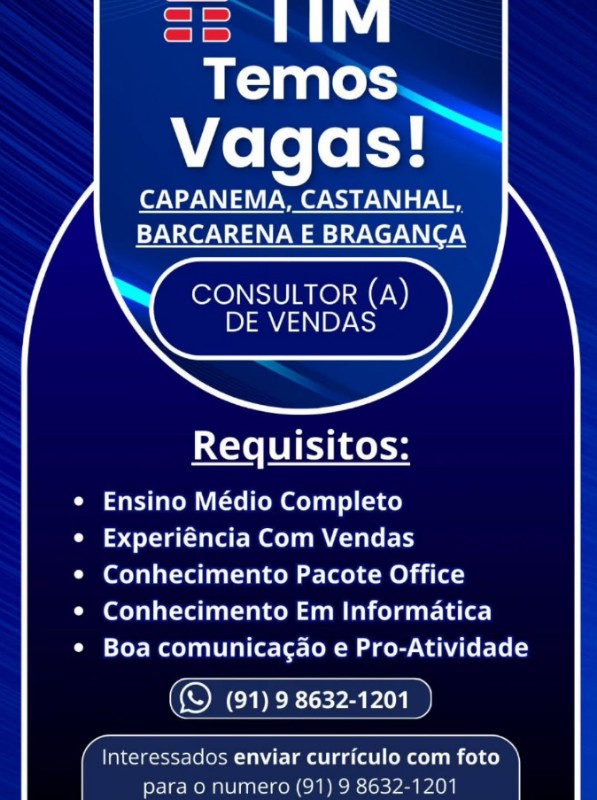 TIM

Temos Vagas!

CAPANEMA, CASTANHAL, BARCARENA E BRAGANÇA

CONSULTOR (A) DE VENDAS

Requisitos:

• Ensino Médio Completo
• Experiência Com Vendas
• Conhecimento Pacote Office
• Conhecimento Em Informática
• Boa comunicação e Pro-Atividade

(91) 9 8632-1201

Interessados enviar currículo com foto para o numero (91) 9 8632-1201